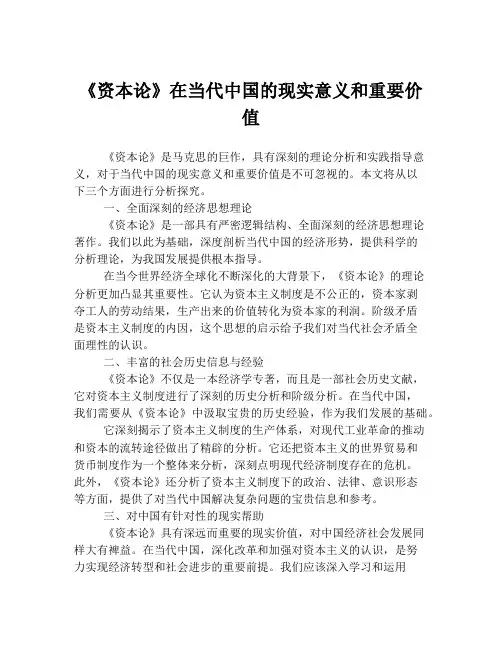 《资本论》在当代中国的现实意义和重要价值

《资本论》是马克思的巨作，具有深刻的理论分析和实践指导意义，对于当代中国的现实意义和重要价值是不可忽视的。本文将从以下三个方面进行分析探究。

一、全面深刻的经济思想理论

《资本论》是一部具有严密逻辑结构、全面深刻的经济思想理论著作。我们以此为基础，深度剖析当代中国的经济形势，提供科学的分析理论，为我国发展提供根本指导。

在当今世界经济全球化不断深化的大背景下，《资本论》的理论分析更加凸显其重要性。它认为资本主义制度是不公正的，资本家剥夺工人的劳动结果，生产出来的价值转化为资本家的利润。阶级矛盾是资本主义制度的内因，这个思想的启示给予我们对当代社会矛盾全面理性的认识。

二、丰富的社会历史信息与经验

《资本论》不仅是一本经济学专著，而且是一部社会历史文献，它对资本主义制度进行了深刻的历史分析和阶级分析。在当代中国，我们需要从《资本论》中汲取宝贵的历史经验，作为我们发展的基础。

它深刻揭示了资本主义制度的生产体系，对现代工业革命的推动和资本的流转途径做出了精辟的分析。它还把资本主义的世界贸易和货币制度作为一个整体来分析，深刻点明现代经济制度存在的危机。此外，《资本论》还分析了资本主义制度下的政治、法律、意识形态等方面，提供了对当代中国解决复杂问题的宝贵信息和参考。

三、对中国有针对性的现实帮助

《资本论》具有深远而重要的现实价值，对中国经济社会发展同样大有裨益。在当代中国，深化改革和加强对资本主义的认识，是努力实现经济转型和社会进步的重要前提。我们应该深入学习和运用